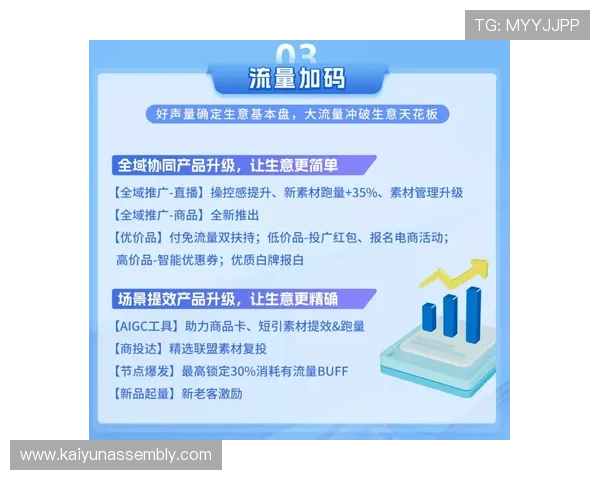 TG: MYYJJPP

03

流量加码

好声量确定生意基本盘，大流量冲破生意天花板

全域协同产品升级，让生意更简单

【全域推广-直播】操控感提升、新素材跑量+35%、素材管理升级

【全域推广-商品】全新推出

【优价品】付免流量双扶持；低价品-投广红包、报名电商活动；高价品-智能优惠券；优质白牌报白

场景提效产品升级，让生意更精确

【AIGC工具】助力商品卡、短引素材提效&跑量

【商投达】精选联盟素材复投

【节点爆发】最高锁定30%消耗有流量BUFF

【新品起量】新老客激励

www.kaiyunassembly.com